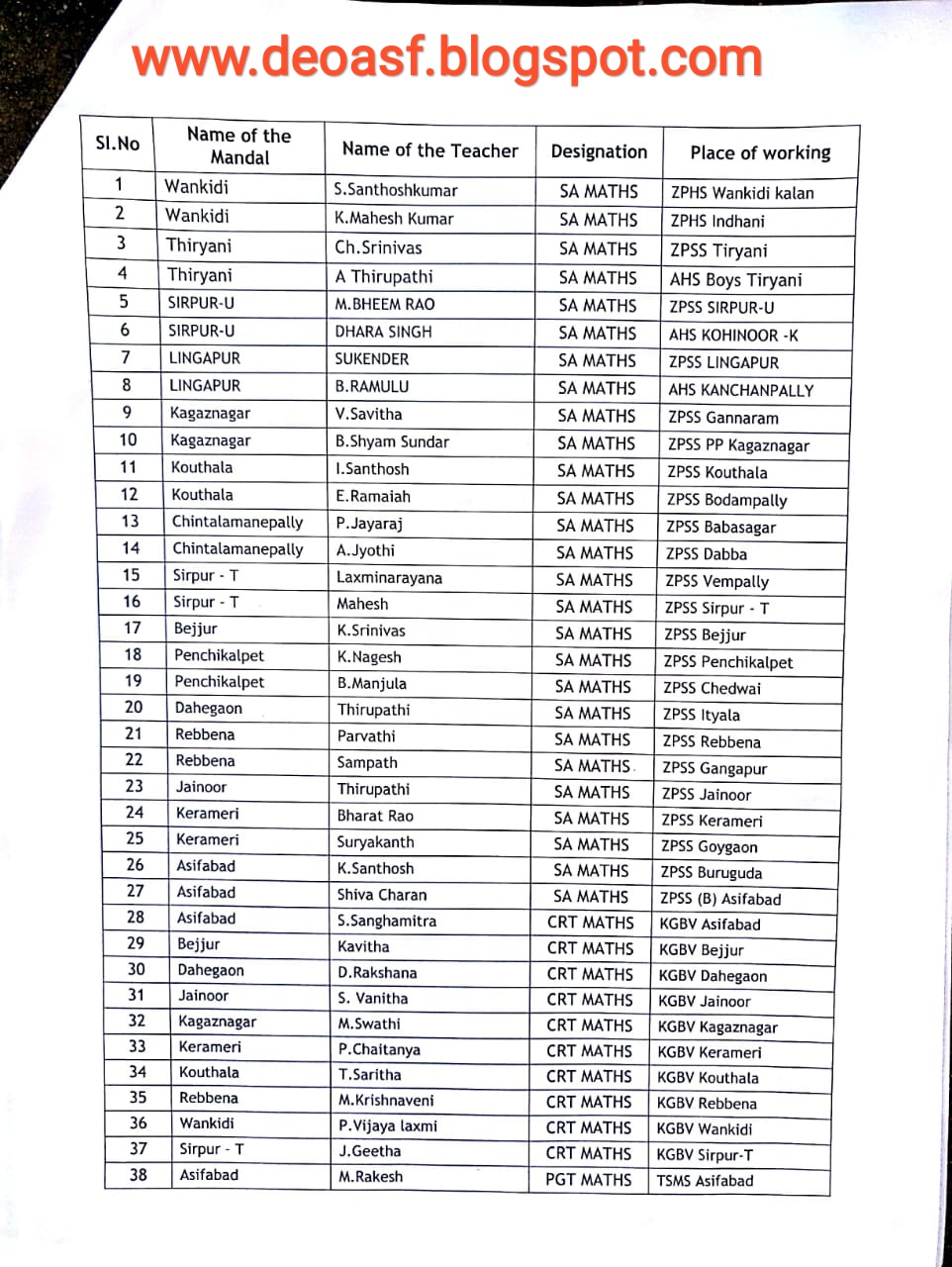 www.deoasf.blogspot.com

| Sl.No | Name of the Mandal | Name of the Teacher | Designation | Place of working |
|---|---|---|---|---|
| 1 | Wankidi | S.Santhoshkumar | SA MATHS | ZPHS Wankidi kalan |
| 2 | Wankidi | K.Mahesh Kumar | SA MATHS | ZPHS Indhani |
| 3 | Thiryani | Ch.Srinivas | SA MATHS | ZPSS Tiryani |
| 4 | Thiryani | A Thirupathi | SA MATHS | AHS Boys Tiryani |
| 5 | SIRPUR-U | M.BHEEM RAO | SA MATHS | ZPSS SIRPUR-U |
| 6 | SIRPUR-U | DHARA SINGH | SA MATHS | AHS KOHINOOR -K |
| 7 | LINGAPUR | SUKENDER | SA MATHS | ZPSS LINGAPUR |
| 8 | LINGAPUR | B.RAMULU | SA MATHS | AHS KANCHANPALLY |
| 9 | Kagaznagar | V.Savitha | SA MATHS | ZPSS Gannaram |
| 10 | Kagaznagar | B.Shyam Sundar | SA MATHS | ZPSS PP Kagaznagar |
| 11 | Kouthala | I.Santhosh | SA MATHS | ZPSS Kouthala |
| 12 | Kouthala | E.Ramaiah | SA MATHS | ZPSS Bodampally |
| 13 | Chintalamanepally | P.Jayaraj | SA MATHS | ZPSS Babasagar |
| 14 | Chintalamanepally | A.Jyothi | SA MATHS | ZPSS Dabba |
| 15 | Sirpur - T | Laxminarayana | SA MATHS | ZPSS Vempally |
| 16 | Sirpur - T | Mahesh | SA MATHS | ZPSS Sirpur - T |
| 17 | Bejjur | K.Srinivas | SA MATHS | ZPSS Bejjur |
| 18 | Penchikalpet | K.Nagesh | SA MATHS | ZPSS Penchikalpet |
| 19 | Penchikalpet | B.Manjula | SA MATHS | ZPSS Chedwai |
| 20 | Dahegaon | Thirupathi | SA MATHS | ZPSS Ityala |
| 21 | Rebbena | Parvathi | SA MATHS | ZPSS Rebbena |
| 22 | Rebbena | Sampath | SA MATHS | ZPSS Gangapur |
| 23 | Jainoor | Thirupathi | SA MATHS | ZPSS Jainoor |
| 24 | Kerameri | Bharat Rao | SA MATHS | ZPSS Kerameri |
| 25 | Kerameri | Suryakanth | SA MATHS | ZPSS Goygaon |
| 26 | Asifabad | K.Santhosh | SA MATHS | ZPSS Buruguda |
| 27 | Asifabad | Shiva Charan | SA MATHS | ZPSS (B) Asifabad |
| 28 | Asifabad | S.Sanghamitra | CRT MATHS | KGBV Asifabad |
| 29 | Bejjur | Kavitha | CRT MATHS | KGBV Bejjur |
| 30 | Dahegaon | D.Rakshana | CRT MATHS | KGBV Dahegaon |
| 31 | Jainoor | S. Vanitha | CRT MATHS | KGBV Jainoor |
| 32 | Kagaznagar | M.Swathi | CRT MATHS | KGBV Kagaznagar |
| 33 | Kerameri | P.Chaitanya | CRT MATHS | KGBV Kerameri |
| 34 | Kouthala | T.Saritha | CRT MATHS | KGBV Kouthala |
| 35 | Rebbena | M.Krishnaveni | CRT MATHS | KGBV Rebbena |
| 36 | Wankidi | P.Vijaya laxmi | CRT MATHS | KGBV Wankidi |
| 37 | Sirpur - T | J.Geetha | CRT MATHS | KGBV Sirpur-T |
| 38 | Asifabad | M.Rakesh | PGT MATHS | TSMS Asifabad |